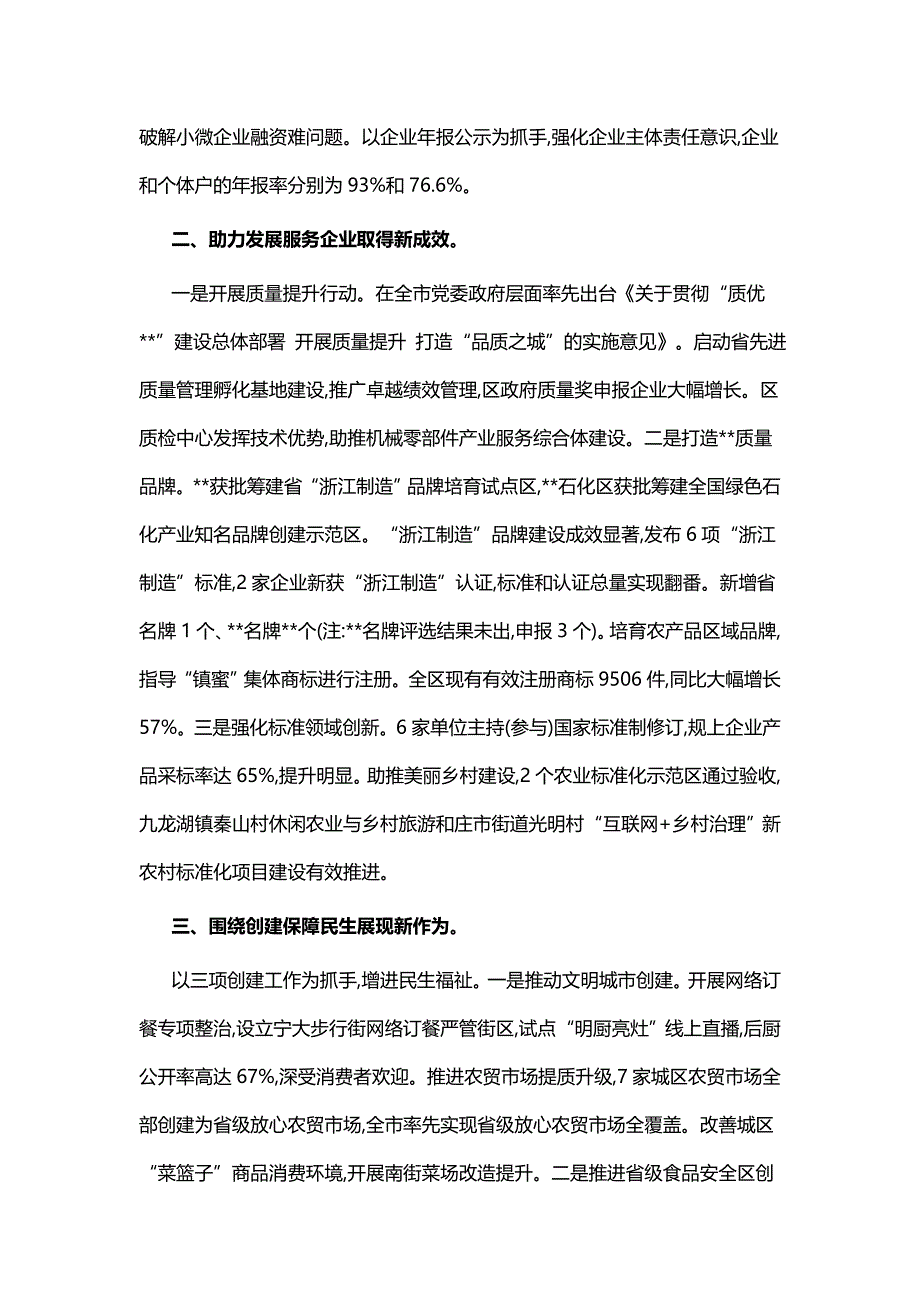 破解小微企业融资难问题。以企业年报公示为抓手,强化企业主体责任意识,企业和个体户的年报率分别为 93%和 76.6%。

二、助力发展服务企业取得新成效。

一是开展质量提升行动。在全市党委政府层面率先出台《关于贯彻“质优**”建设总体部署 开展质量提升 打造“品质之城”的实施意见》。启动省先进质量管理孵化基地建设,推广卓越绩效管理,区政府质量奖申报企业大幅增长。区质检中心发挥技术优势,助推机械零部件产业服务综合体建设。二是打造**质量品牌。**获批筹建省“浙江制造”品牌培育试点区,**石化区获批筹建全国绿色石化产业知名品牌创建示范区。“浙江制造”品牌建设成效显著,发布 6 项“浙江制造”标准,2 家企业新获“浙江制造”认证,标准和认证总量实现翻番。新增省名牌 1 个、**名牌**个(注:**名牌评选结果未出,申报 3 个)。培育农产品区域品牌,指导“镇蜜”集体商标进行注册。全区现有有效注册商标 9506 件,同比大幅增长 57%。三是强化标准领域创新。6 家单位主持(参与)国家标准制修订,规上企业产品采标率达 65%,提升明显。助推美丽乡村建设,2 个农业标准化示范区通过验收,九龙湖镇秦山村休闲农业与乡村旅游和庄市街道光明村“互联网+乡村治理”新农村标准化项目建设有效推进。

三、围绕创建保障民生展现新作为。

以三项创建工作为抓手,增进民生福祉。一是推动文明城市创建。开展网络订餐专项整治,设立宁大步行街网络订餐严管街区,试点“明厨亮灶”线上直播,后厨公开率高达 67%,深受消费者欢迎。推进农贸市场提质升级,7 家城区农贸市场全部创建为省级放心农贸市场,全市率先实现省级放心农贸市场全覆盖。改善城区“菜篮子”商品消费环境,开展南街菜场改造提升。二是推进省级食品安全区创